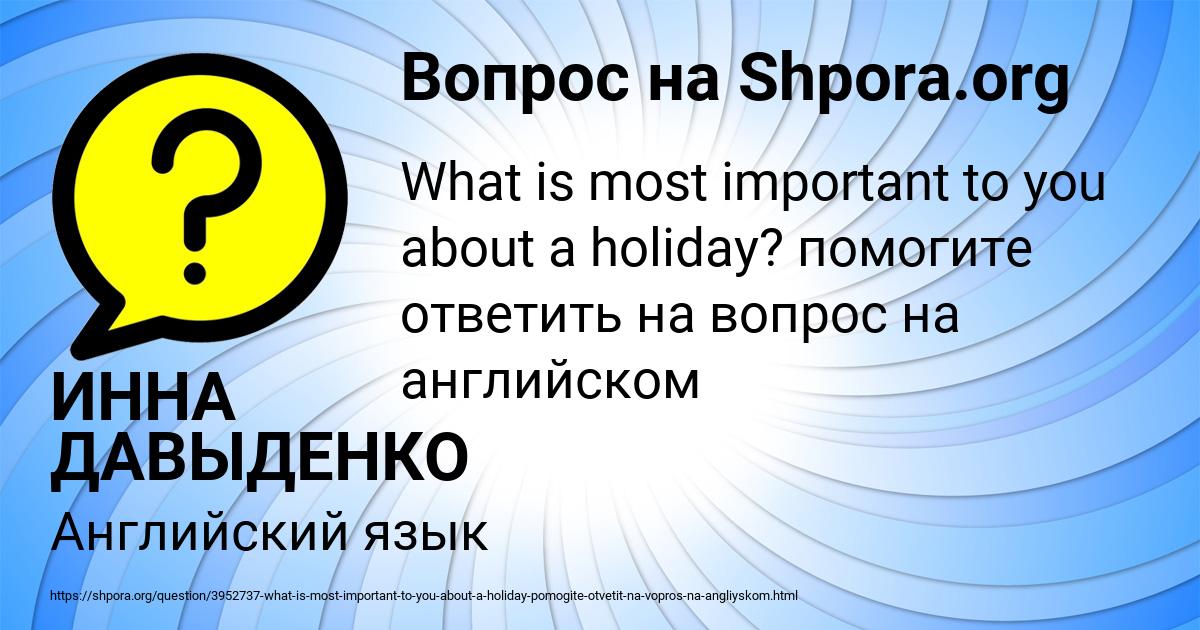 Вопрос на Shpora.org

What is most important to you about a holiday? помогите ответить на вопрос на английском

ИННА ДАВЫДЕНКО

Английский язык

https://shpora.org/question/3952737-what-is-most-important-to-you-about-a-holiday-pomogite-otvetit-na-vopros-na-angliyskom.html